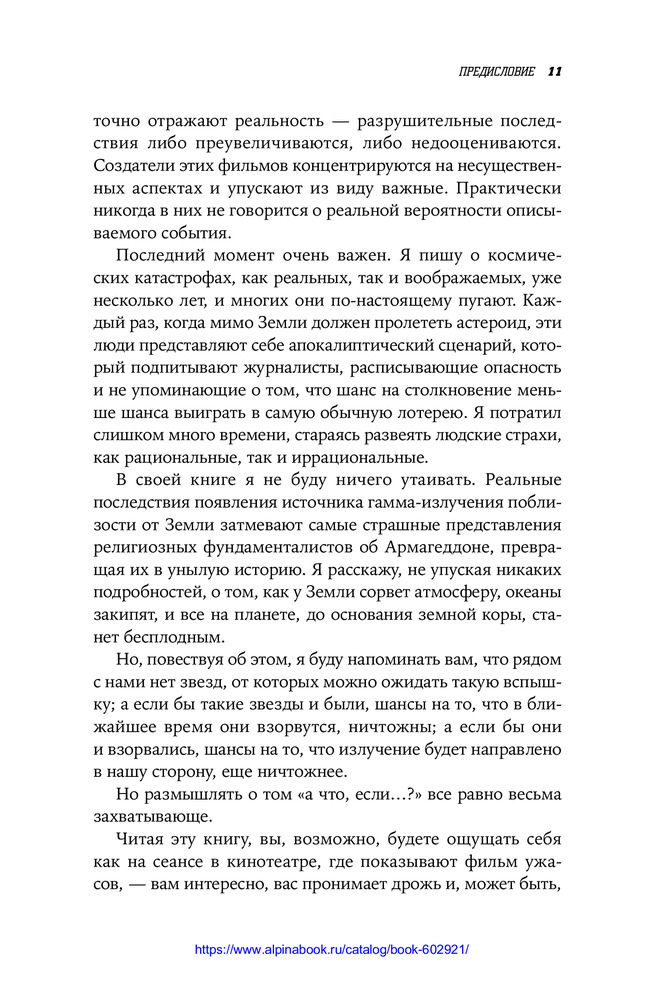 ПРЕДИСЛОВИЕ 11

точно отражают реальность — разрушительные последствия либо преувеличиваются, либо недооцениваются. Создатели этих фильмов концентрируются на несущественных аспектах и упускают из виду важные. Практически никогда в них не говорится о реальной вероятности описываемого события.

Последний момент очень важен. Я пишу о космических катастрофах, как реальных, так и воображаемых, уже несколько лет, и многих они по-настоящему пугают. Каждый раз, когда мимо Земли должен пролететь астероид, эти люди представляют себе апокалиптический сценарий, который подпитывают журналисты, расписывающие опасность и не упоминающие о том, что шанс на столкновение меньше шанса выиграть в самую обычную лотерею. Я потратил слишком много времени, стараясь развеять людские страхи, как рациональные, так и иррациональные.

В своей книге я не буду ничего утаивать. Реальные последствия появления источника гамма-излучения поблизости от Земли затмевают самые страшные представления религиозных фундаменталистов об Армагеддоне, превращая их в унылую историю. Я расскажу, не упуская никаких подробностей, о том, как у Земли сорвет атмосферу, океаны закипят, и все на планете, до основания земной коры, станет бесплодным.

Но, повествуя об этом, я буду напоминать вам, что рядом с нами нет звезд, от которых можно ожидать такую вспышку; а если бы такие звезды и были, шансы на то, что в ближайшее время они взорвутся, ничтожны; а если бы они и взорвались, шансы на то, что излучение будет направлено в нашу сторону, еще ничтожнее.

Но размышлять о том «а что, если…?» все равно весьма захватывающе.

Читая эту книгу, вы, возможно, будете ощущать себя как на сеансе в кинотеатре, где показывают фильм ужасов, — вам интересно, вас пронимает дрожь и, может быть,

https://www.alpinabook.ru/catalog/book-602921/